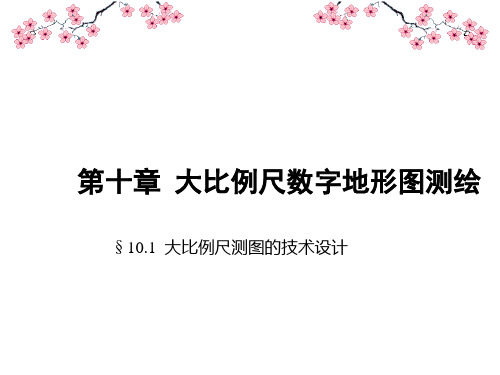 第十章 大比例尺数字地形图测绘

§ 10.1 大比例尺测图的技术设计